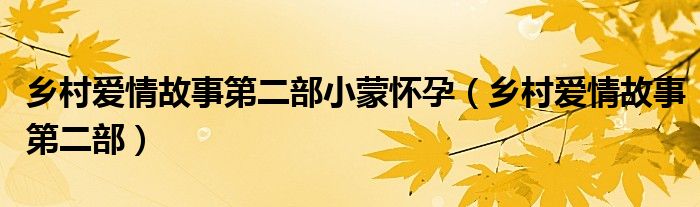 乡村爱情故事第二部小蒙怀孕（乡村爱情故事第二部）